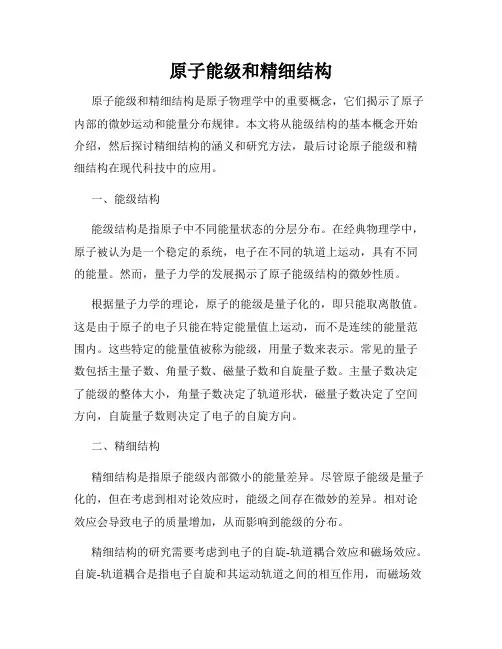 原子能级和精细结构

原子能级和精细结构是原子物理学中的重要概念，它们揭示了原子内部的微妙运动和能量分布规律。本文将从能级结构的基本概念开始介绍，然后探讨精细结构的涵义和研究方法，最后讨论原子能级和精细结构在现代科技中的应用。

一、能级结构

能级结构是指原子中不同能量状态的分层分布。在经典物理学中，原子被认为是一个稳定的系统，电子在不同的轨道上运动，具有不同的能量。然而，量子力学的发展揭示了原子能级结构的微妙性质。

根据量子力学的理论，原子的能级是量子化的，即只能取离散值。这是由于原子的电子只能在特定能量值上运动，而不是连续的能量范围内。这些特定的能量值被称为能级，用量子数来表示。常见的量子数包括主量子数、角量子数、磁量子数和自旋量子数。主量子数决定了能级的整体大小，角量子数决定了轨道形状，磁量子数决定了空间方向，自旋量子数则决定了电子的自旋方向。

二、精细结构

精细结构是指原子能级内部微小的能量差异。尽管原子能级是量子化的，但在考虑到相对论效应时，能级之间存在微妙的差异。相对论效应会导致电子的质量增加，从而影响到能级的分布。

精细结构的研究需要考虑到电子的自旋-轨道耦合效应和磁场效应。自旋-轨道耦合是指电子自旋和其运动轨道之间的相互作用，而磁场效